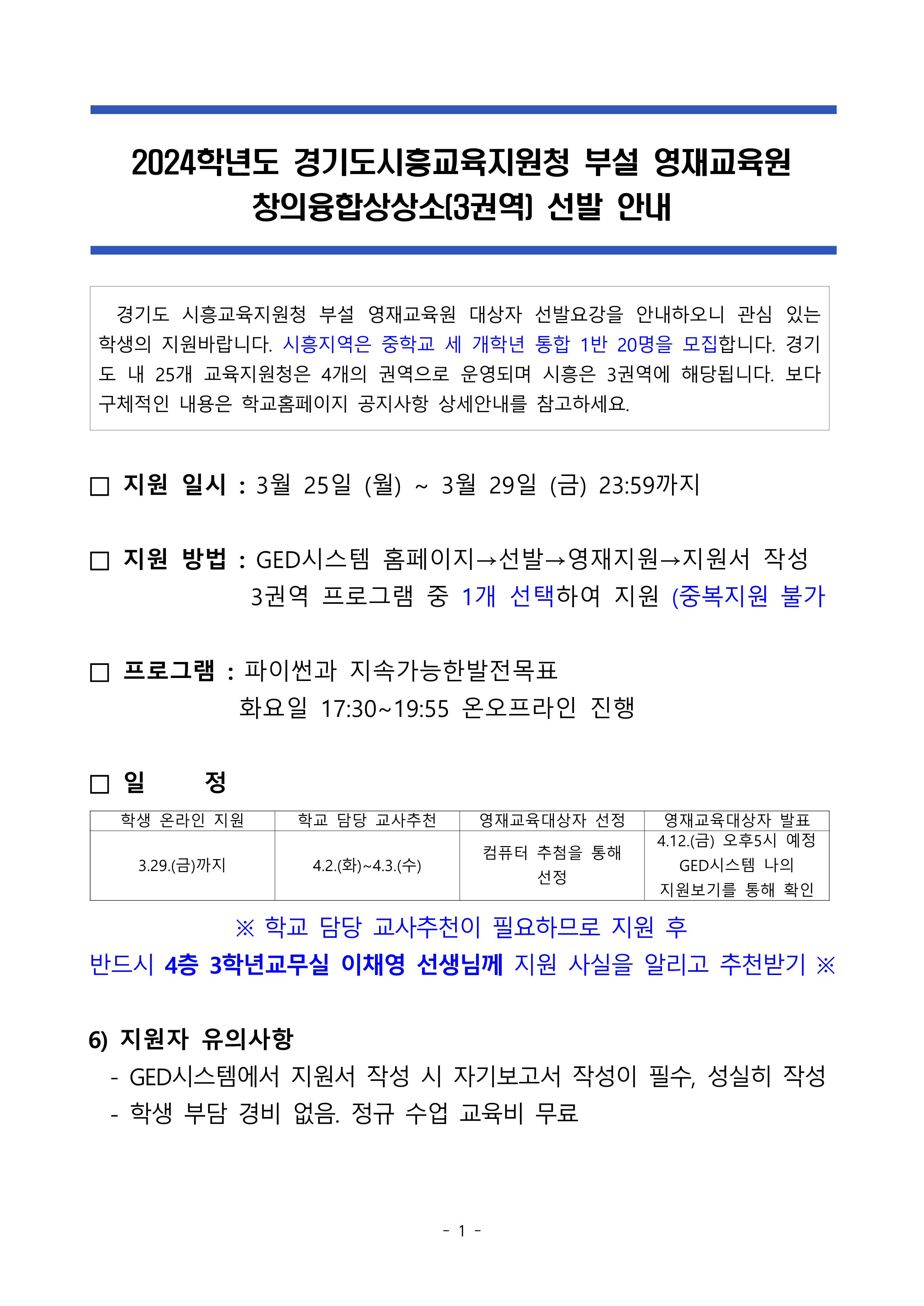 2024학년도 경기도시흥교육지원청 부설 영재교육원
창의융합상상소(3권역) 선발 안내

경기도 시흥교육지원청 부설 영재교육원 대상자 선발요강을 안내하오니 관심 있는 학생의 지원바랍니다. 시흥지역은 중학교 세 개학년 통합 1반 20명을 모집합니다. 경기도 내 25개 교육지원청은 4개의 권역으로 운영되며 시흥은 3권역에 해당됩니다. 보다 구체적인 내용은 학교홈페이지 공지사항 상세안내를 참고하세요.

□ 지원 일시 : 3월 25일 (월) ~ 3월 29일 (금) 23:59까지

□ 지원 방법 : GED시스템 홈페이지→선발→영재지원→지원서 작성
3권역 프로그램 중 1개 선택하여 지원 (중복지원 불가

□ 프로그램 : 파이썬과 지속가능한발전목표
화요일 17:30~19:55 온오프라인 진행

□ 일 정

| 학생 온라인 지원 | 학교 담당 교사추천 | 영재교육대상자 선정 | 영재교육대상자 발표 |
|---|---|---|---|
| 3.29.(금)까지 | 4.2.(화)~4.3.(수) | 컴퓨터 추첨을 통해 선정 | 4.12.(금) 오후5시 예정 GED시스템 나의 지원보기를 통해 확인 |

※ 학교 담당 교사추천이 필요하므로 지원 후
반드시 4층 3학년교무실 이채영 선생님께 지원 사실을 알리고 추천받기 ※

6) 지원자 유의사항
- GED시스템에서 지원서 작성 시 자기보고서 작성이 필수, 성실히 작성
- 학생 부담 경비 없음. 정규 수업 교육비 무료

- 1 -